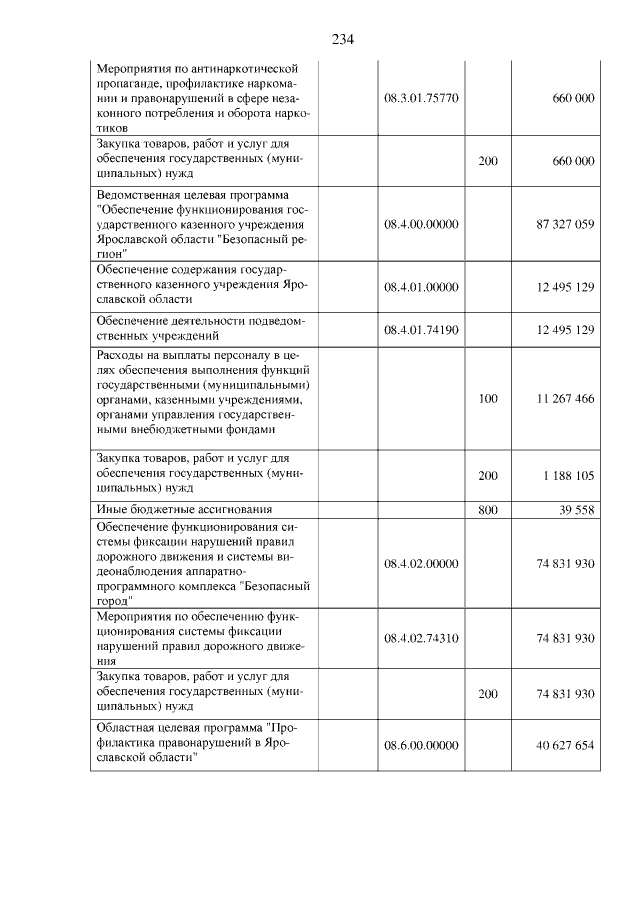 234

| | | | |
|---|---|---|---|
| Мероприятия по антинаркотической пропаганде, профилактике наркомании и правонарушений в сфере незаконного потребления и оборота наркотиков | 08.3.01.75770 | | 660 000 |
| Закупка товаров, работ и услуг для обеспечения государственных (муниципальных) нужд | | 200 | 660 000 |
| Ведомственная целевая программа "Обеспечение функционирования государственного казенного учреждения Ярославской области "Безопасный регион" | 08.4.00.00000 | | 87 327 059 |
| Обеспечение содержания государственного казенного учреждения Ярославской области | 08.4.01.00000 | | 12 495 129 |
| Обеспечение деятельности подведомственных учреждений | 08.4.01.74190 | | 12 495 129 |
| Расходы на выплаты персоналу в целях обеспечения выполнения функций государственными (муниципальными) органами, казенными учреждениями, органами управления государственными внебюджетными фондами | | 100 | 11 267 466 |
| Закупка товаров, работ и услуг для обеспечения государственных (муниципальных) нужд | | 200 | 1 188 105 |
| Иные бюджетные ассигнования | | 800 | 39 558 |
| Обеспечение функционирования системы фиксации нарушений правил дорожного движения и системы видеонаблюдения аппаратно-программного комплекса "Безопасный город" | 08.4.02.00000 | | 74 831 930 |
| Мероприятия по обеспечению функционирования системы фиксации нарушений правил дорожного движения | 08.4.02.74310 | | 74 831 930 |
| Закупка товаров, работ и услуг для обеспечения государственных (муниципальных) нужд | | 200 | 74 831 930 |
| Областная целевая программа "Профилактика правонарушений в Ярославской области" | 08.6.00.00000 | | 40 627 654 |